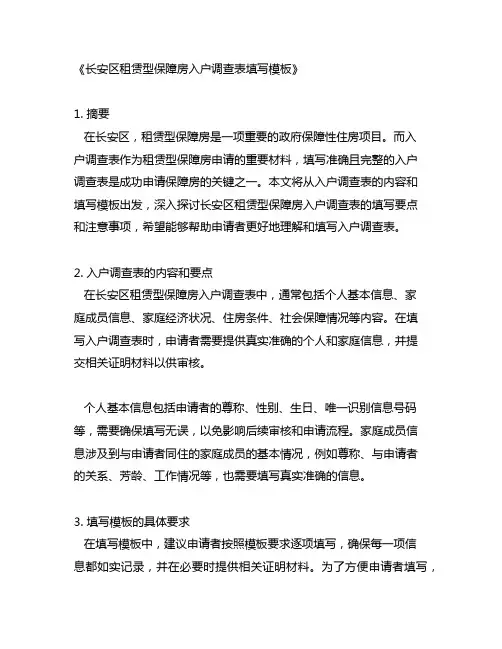 《长安区租赁型保障房入户调查表填写模板》

1. 摘要
在长安区，租赁型保障房是一项重要的政府保障性住房项目。而入户调查表作为租赁型保障房申请的重要材料，填写准确且完整的入户调查表是成功申请保障房的关键之一。本文将从入户调查表的内容和填写模板出发，深入探讨长安区租赁型保障房入户调查表的填写要点和注意事项，希望能够帮助申请者更好地理解和填写入户调查表。

2. 入户调查表的内容和要点
在长安区租赁型保障房入户调查表中，通常包括个人基本信息、家庭成员信息、家庭经济状况、住房条件、社会保障情况等内容。在填写入户调查表时，申请者需要提供真实准确的个人和家庭信息，并提交相关证明材料以供审核。

个人基本信息包括申请者的尊称、性别、生日、唯一识别信息号码等，需要确保填写无误，以免影响后续审核和申请流程。家庭成员信息涉及到与申请者同住的家庭成员的基本情况，例如尊称、与申请者的关系、芳龄、工作情况等，也需要填写真实准确的信息。

3. 填写模板的具体要求
在填写模板中，建议申请者按照模板要求逐项填写，确保每一项信息都如实记录，并在必要时提供相关证明材料。为了方便申请者填写，